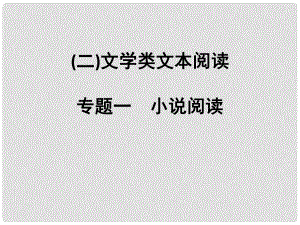 (二)文学类文本阅读

专题一　小说阅读